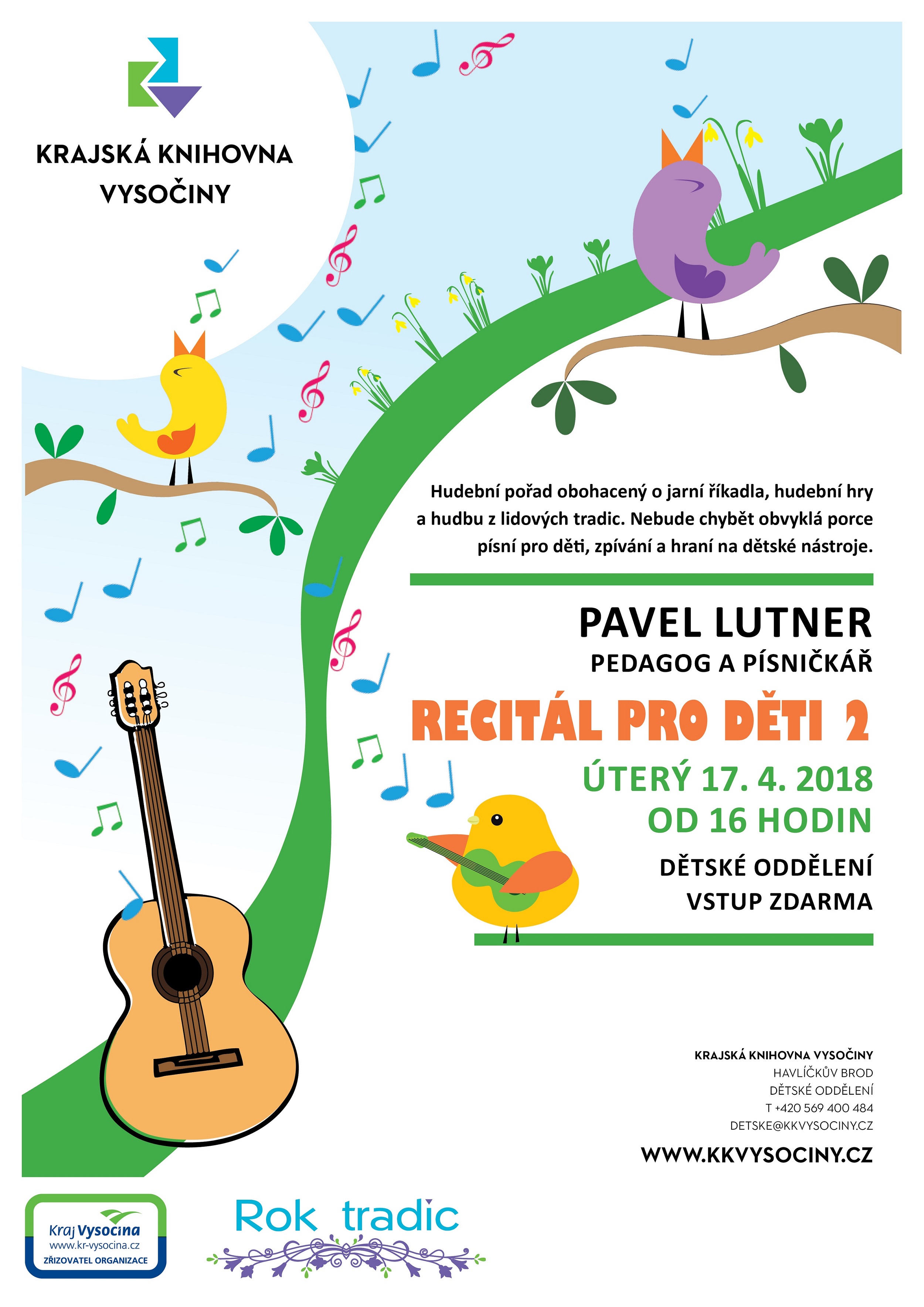 KRAJSKÁ KNIHOVNA VYSOČINY

Hudební pořad obohacený o jarní říkadla, hudební hry a hudbu z lidových tradic. Nebude chybět obvyklá porce písní pro děti, zpívání a hraní na dětské nástroje.

PAVEL LUTNER
PEDAGOG A PÍSNIČKÁŘ

RECITÁL PRO DĚTI 2

ÚTERÝ 17. 4. 2018
OD 16 HODIN

DĚTSKÉ ODDĚLENÍ
VSTUP ZDARMA

KRAJSKÁ KNIHOVNA VYSOČINY
HAVLÍČKŮV BROD
DĚTSKÉ ODDĚLENÍ
T +420 569 400 484
DETSKE@KKVYSOCINY.CZ

WWW.KKVYSOCINY.CZ

Kraj Vysočina
www.kr-vysocina.cz
ZŘIZOVATEL ORGANIZACE

Rok tradic